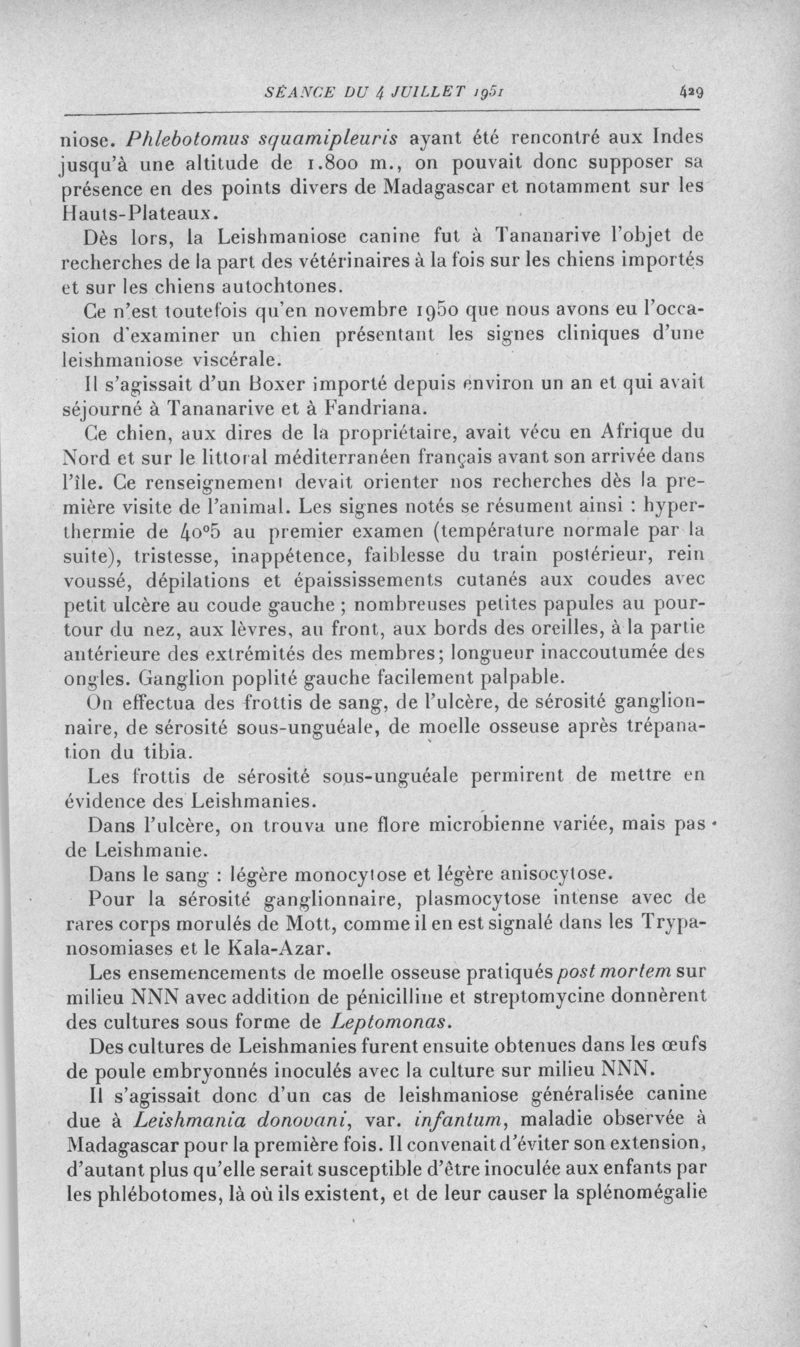 SÉANCE DU 4 JUILLET 1951 429

niose. Phlebotomus squamipleuris ayant été rencontré aux Indes jusqu'à une altitude de 1.800 m., on pouvait donc supposer sa présence en des points divers de Madagascar et notamment sur les Hauts-Plateaux.

Dès lors, la Leishmaniose canine fut à Tananarive l'objet de recherches de la part des vétérinaires à la fois sur les chiens importés et sur les chiens autochtones.

Ce n'est toutefois qu'en novembre 1950 que nous avons eu l'occasion d'examiner un chien présentant les signes cliniques d'une leishmaniose viscérale.

Il s'agissait d'un Boxer importé depuis environ un an et qui avait séjourné à Tananarive et à Fandriana.

Ce chien, aux dires de la propriétaire, avait vécu en Afrique du Nord et sur le littoral méditerranéen français avant son arrivée dans l'île. Ce renseignement devait orienter nos recherches dès la première visite de l'animal. Les signes notés se résument ainsi : hyperthermie de 40°5 au premier examen (température normale par la suite), tristesse, inappétence, faiblesse du train postérieur, rein voussé, dépilations et épaississements cutanés aux coudes avec petit ulcère au coude gauche ; nombreuses petites papules au pourtour du nez, aux lèvres, au front, aux bords des oreilles, à la partie antérieure des extrémités des membres; longueur inaccoutumée des ongles. Ganglion poplité gauche facilement palpable.

On effectua des frottis de sang, de l'ulcère, de sérosité ganglionnaire, de sérosité sous-unguéale, de moelle osseuse après trépanation du tibia.

Les frottis de sérosité sous-unguéale permirent de mettre en évidence des Leishmanies.

Dans l'ulcère, on trouva une flore microbienne variée, mais pas de Leishmanie.

Dans le sang : légère monocytose et légère anisocytose.

Pour la sérosité ganglionnaire, plasmocytose intense avec de rares corps morulés de Mott, comme il en est signalé dans les Trypanosomiases et le Kala-Azar.

Les ensemencements de moelle osseuse pratiqués post mortem sur milieu NNN avec addition de pénicilline et streptomycine donnèrent des cultures sous forme de Leptomonas.

Des cultures de Leishmanies furent ensuite obtenues dans les œufs de poule embryonnés inoculés avec la culture sur milieu NNN.

Il s'agissait donc d'un cas de leishmaniose généralisée canine due à Leishmania donovani, var. infantum, maladie observée à Madagascar pour la première fois. Il convenait d'éviter son extension, d'autant plus qu'elle serait susceptible d'être inoculée aux enfants par les phlébotomes, là où ils existent, et de leur causer la splénomégalie